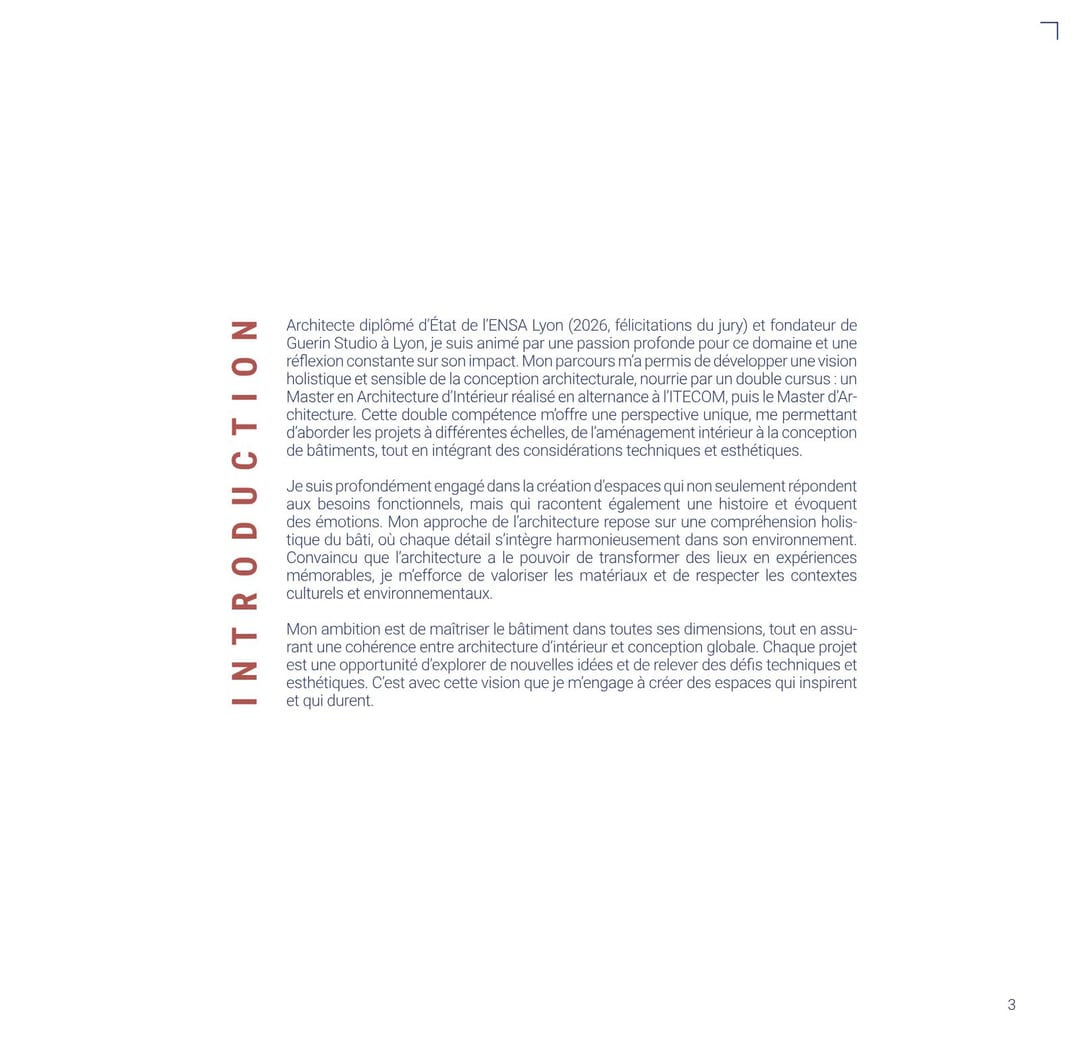 INTRODUCTION

Architecte diplômé d'État de l'ENSA Lyon (2026, félicitations du jury) et fondateur de Guerin Studio à Lyon, je suis animé par une passion profonde pour ce domaine et une réflexion constante sur son impact. Mon parcours m'a permis de développer une vision holistique et sensible de la conception architecturale, nourrie par un double cursus : un Master en Architecture d'Intérieur réalisé en alternance à l'ITECOM, puis le Master d'Architecture. Cette double compétence m'offre une perspective unique, me permettant d'aborder les projets à différentes échelles, de l'aménagement intérieur à la conception de bâtiments, tout en intégrant des considérations techniques et esthétiques.

Je suis profondément engagé dans la création d'espaces qui non seulement répondent aux besoins fonctionnels, mais qui racontent également une histoire et évoquent des émotions. Mon approche de l'architecture repose sur une compréhension holistique du bâti, où chaque détail s'intègre harmonieusement dans son environnement. Convaincu que l'architecture a le pouvoir de transformer des lieux en expériences mémorables, je m'efforce de valoriser les matériaux et de respecter les contextes culturels et environnementaux.

Mon ambition est de maîtriser le bâtiment dans toutes ses dimensions, tout en assurant une cohérence entre architecture d'intérieur et conception globale. Chaque projet est une opportunité d'explorer de nouvelles idées et de relever des défis techniques et esthétiques. C'est avec cette vision que je m'engage à créer des espaces qui inspirent et qui durent.

3